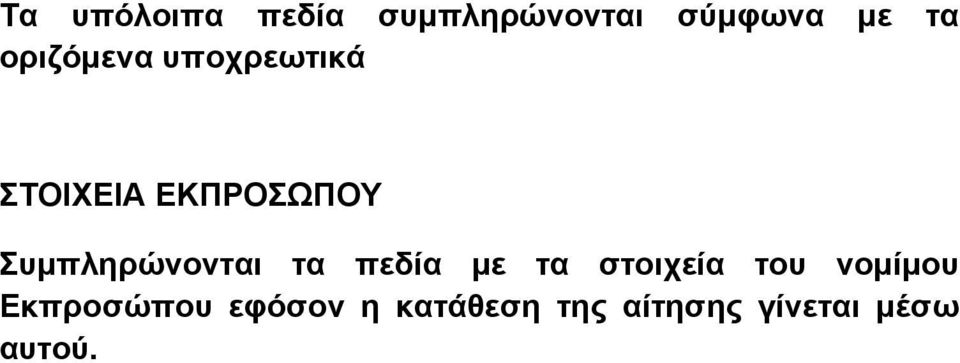 Τα υπόλοιπα πεδία συμπληρώνονται σύμφωνα με τα οριζόμενα υποχρεωτικά

ΣΤΟΙΧΕΙΑ ΕΚΠΡΟΣΩΠΟΥ

Συμπληρώνονται τα πεδία με τα στοιχεία του νομίμου Εκπροσώπου εφόσον η κατάθεση της αίτησης γίνεται μέσω αυτού.